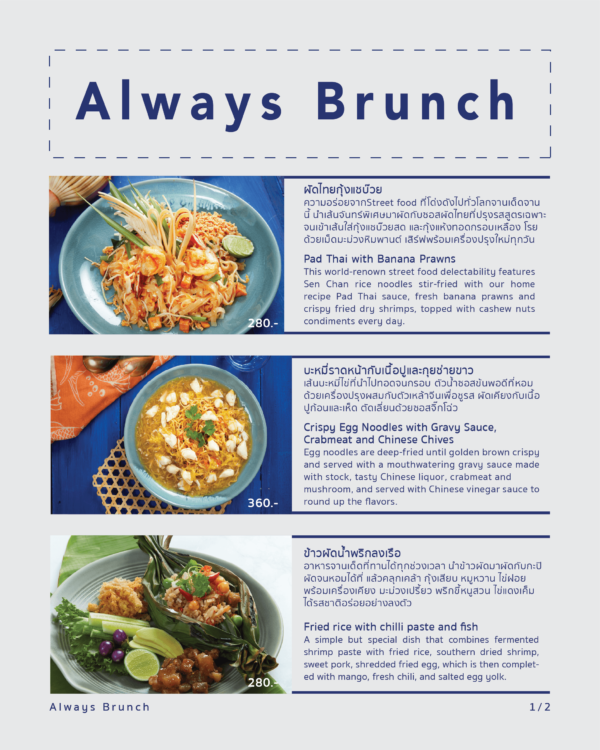 Always Brunch

280.-

ผัดไทยกุ้งแชบ๊วย

ความอร่อยจากStreet food ที่โด่งดังไปทั่วโลกจานเด็ดจานนี้ นำเส้นจันทร์พิเศษมาผัดกับซอสผัดไทยที่ปรุงรสสูตรเฉพาะจนเข้าเส้นใส่กุ้งแชบ๊วยสด และกุ้งแห้งทอดกรอบเหลือง โรยด้วยเม็ดมะม่วงหิมพานต์ เสิร์ฟพร้อมเครื่องปรุงใหม่ทุกวัน

Pad Thai with Banana Prawns

This world-renown street food delectability features Sen Chan rice noodles stir-fried with our home recipe Pad Thai sauce, fresh banana prawns and crispy fried dry shrimps, topped with cashew nuts condiments every day.

360.-

บะหมี่ราดหน้ากับเนื้อปูและกุยช่ายขาว

เส้นบะหมี่ไข่ที่นำไปทอดจนกรอบ ตัวน้ำซอสข้นพอดีที่หอมด้วยเครื่องปรุงผสมกับตัวเหล้าจีนเพื่อชูรส ผัดเคียงกับเนื้อปูก้อนและเห็ด ตัดเลี่ยนด้วยซอสจิ๊กโฉ่ว

Crispy Egg Noodles with Gravy Sauce, Crabmeat and Chinese Chives

Egg noodles are deep-fried until golden brown crispy and served with a mouthwatering gravy sauce made with stock, tasty Chinese liquor, crabmeat and mushroom, and served with Chinese vinegar sauce to round up the flavors.

280.-

ข้าวผัดน้ำพริกลงเรือ

อาหารจานเด็ดที่ทานได้ทุกช่วงเวลา นำข้าวผัดมาผัดกับกะปิผัดจนหอมได้ที่ แล้วคลุกเคล้า กุ้งเสียบ หมูหวาน ไข่ฝอย พร้อมเครื่องเคียง มะม่วงเปรี้ยว พริกขี้หนูสวน ไข่แดงเค็ม ได้รสชาติอร่อยอย่างลงตัว

Fried rice with chilli paste and fish

A simple but special dish that combines fermented shrimp paste with fried rice, southern dried shrimp, sweet pork, shredded fried egg, which is then completed with mango, fresh chili, and salted egg yolk.

Always Brunch

1/2